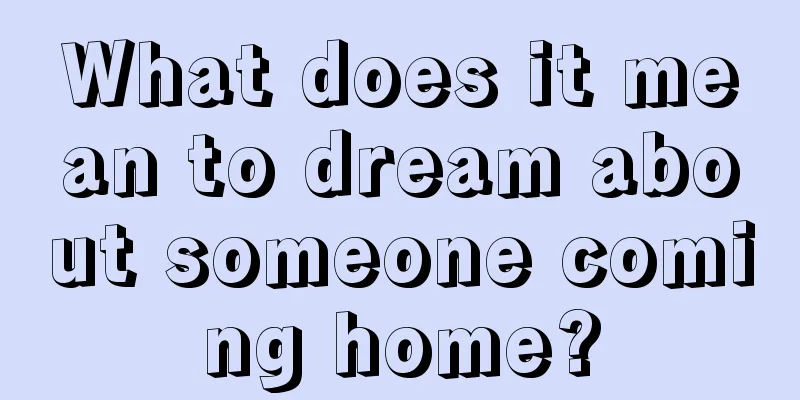 What does it mean to dream about someone coming home?